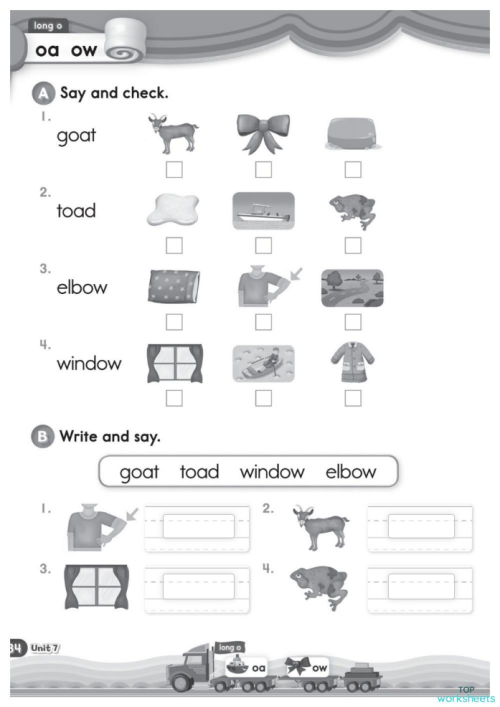 long o
oa ow

A Say and check.

1. goat

2. toad

3. elbow

4. window

B Write and say.

goat toad window elbow

1.

2.

3.

4.

34 Unit 7

long o
oa
ow

TOP
worksheets